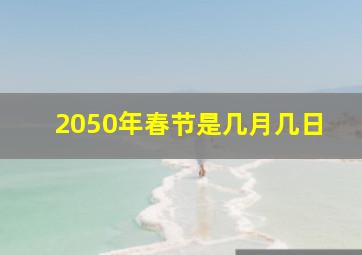 2050年春节是几月几日